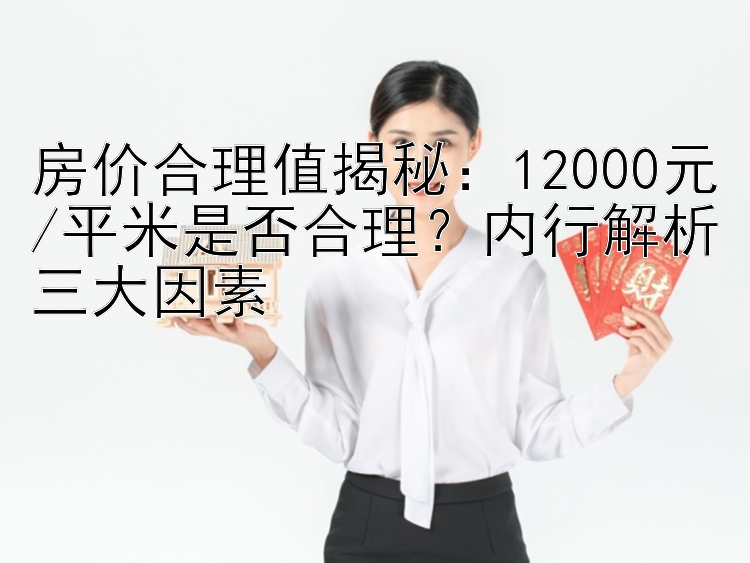 房价合理值揭秘：12000元/平米是否合理？内行解析三大因素

财